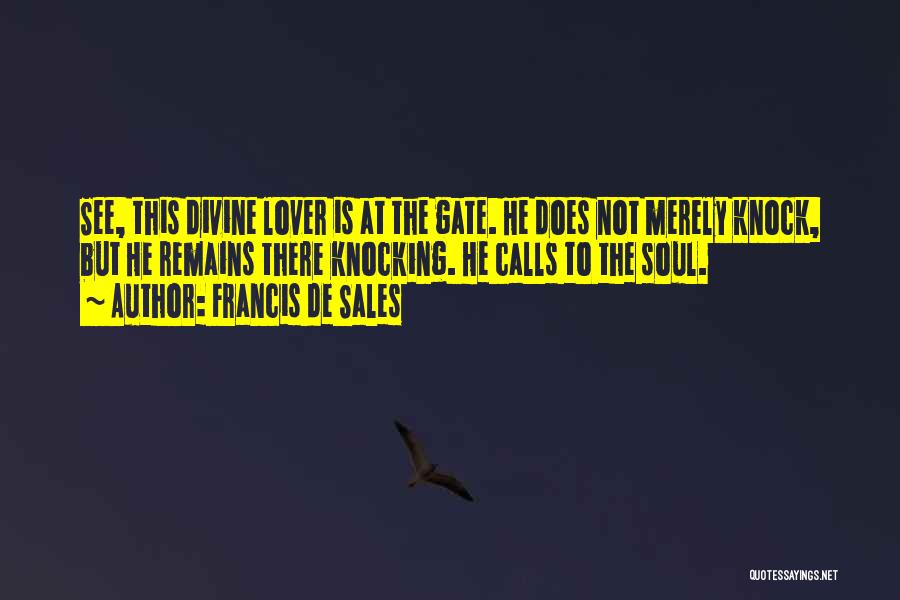 SEE, THIS DIVINE LOVER IS AT THE GATE. HE DOES NOT MERELY KNOCK, BUT HE REMAINS THERE KNOCKING. HE CALLS TO THE SOUL.
~ AUTHOR: FRANCIS DE SALES

QUOTESSAYINGS.NET